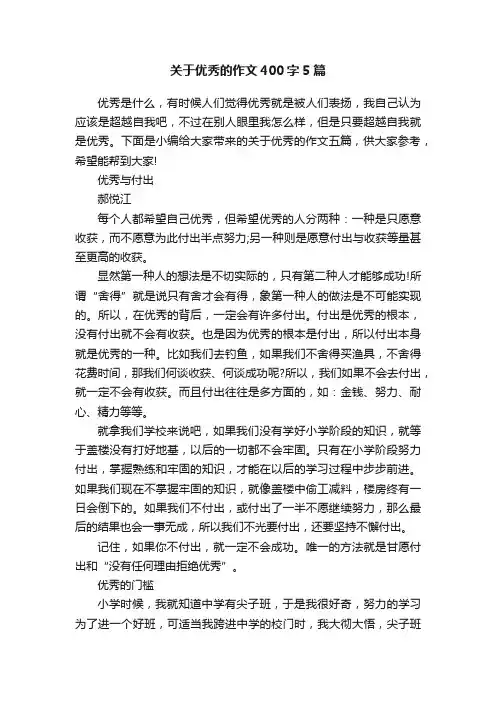 关于优秀的作文400字5篇

优秀是什么，有时候人们觉得优秀就是被人们表扬，我自己认为应该是超越自我吧，不过在别人眼里我怎么样，但是只要超越自我就是优秀。下面是小编给大家带来的关于优秀的作文五篇，供大家参考，希望能帮到大家!

优秀与付出

郝悦江

每个人都希望自己优秀，但希望优秀的人分两种：一种是只愿意收获，而不愿意为此付出半点努力;另一种则是愿意付出与收获等量甚至更高的收获。

显然第一种人的想法是不切实际的，只有第二种人才能够成功!所谓“舍得”就是说只有舍才会有得，象第一种人的做法是不可能实现的。所以，在优秀的背后，一定会有许多付出。付出是优秀的根本，没有付出就不会有收获。也是因为优秀的根本是付出，所以付出本身就是优秀的一种。比如我们去钓鱼，如果我们不舍得买渔具，不舍得花费时间，那我们何谈收获、何谈成功呢?所以，我们如果不会去付出，就一定不会有收获。而且付出往往是多方面的，如：金钱、努力、耐心、精力等等。

就拿我们学校来说吧，如果我们没有学好小学阶段的知识，就等于盖楼没有打好地基，以后的一切都不会牢固。只有在小学阶段努力付出，掌握熟练和牢固的知识，才能在以后的学习过程中步步前进。如果我们现在不掌握牢固的知识，就像盖楼中偷工减料，楼房终有一日会倒下的。如果我们不付出，或付出了一半不愿继续努力，那么最后的结果也会一事无成，所以我们不光要付出，还要坚持不懈付出。

记住，如果你不付出，就一定不会成功。唯一的方法就是甘愿付出和“没有任何理由拒绝优秀”。

优秀的门槛

小学时候，我就知道中学有尖子班，于是我很好奇，努力的学习为了进一个好班，可适当我跨进中学的校门时，我大彻大悟，尖子班